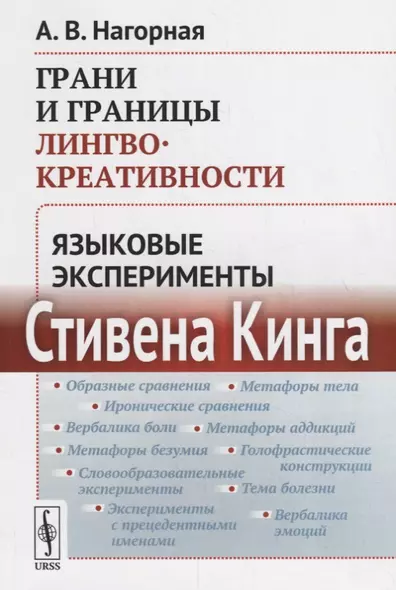 А. В. Нагорная

ГРАНИ И ГРАНИЦЫ ЛИНГВО·КРЕАТИВНОСТИ

ЯЗЫКОВЫЕ ЭКСПЕРИМЕНТЫ

Стивена Кинга

• Образные сравнения • Метафоры тела
• Иронические сравнения
• Вербалика боли • Метафоры аддикций
• Метафоры безумия • Голофрастические конструкции
• Словообразовательные эксперименты • Тема болезни
• Эксперименты с прецедентными именами • Вербалика эмоций

URSS